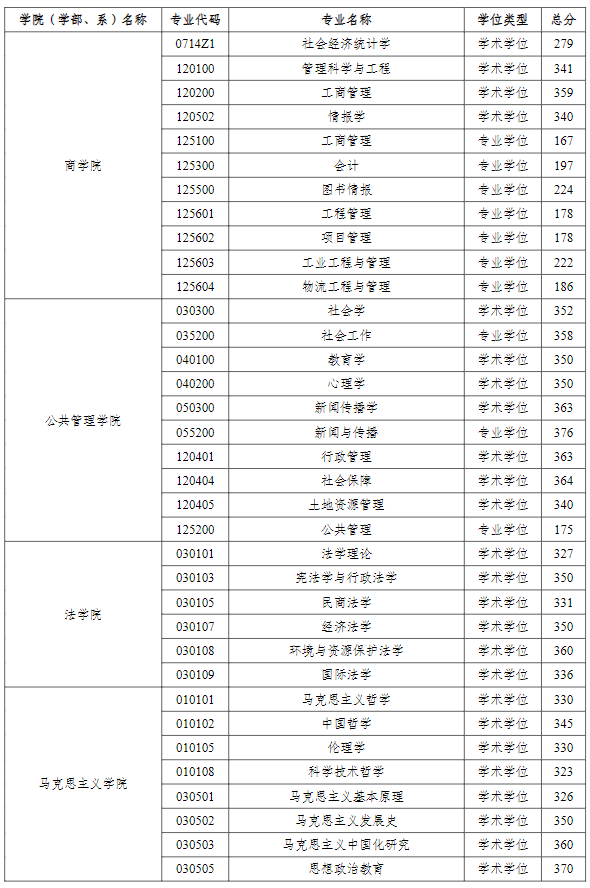 | 学院（学部、系）名称 | 专业代码 | 专业名称 | 学位类型 | 总分 |
|---|---|---|---|---|
| 商学院 | 0714Z1 | 社会经济统计学 | 学术学位 | 279 |
| | 120100 | 管理科学与工程 | 学术学位 | 341 |
| | 120200 | 工商管理 | 学术学位 | 359 |
| | 120502 | 情报学 | 学术学位 | 340 |
| | 125100 | 工商管理 | 专业学位 | 167 |
| | 125300 | 会计 | 专业学位 | 197 |
| | 125500 | 图书情报 | 专业学位 | 224 |
| | 125601 | 工程管理 | 专业学位 | 178 |
| | 125602 | 项目管理 | 专业学位 | 178 |
| | 125603 | 工业工程与管理 | 专业学位 | 222 |
| | 125604 | 物流工程与管理 | 专业学位 | 186 |
| 公共管理学院 | 030300 | 社会学 | 学术学位 | 352 |
| | 035200 | 社会工作 | 专业学位 | 358 |
| | 040100 | 教育学 | 学术学位 | 350 |
| | 040200 | 心理学 | 学术学位 | 350 |
| | 050300 | 新闻传播学 | 学术学位 | 363 |
| | 055200 | 新闻与传播 | 专业学位 | 376 |
| | 120401 | 行政管理 | 学术学位 | 363 |
| | 120404 | 社会保障 | 学术学位 | 364 |
| | 120405 | 土地资源管理 | 学术学位 | 340 |
| | 125200 | 公共管理 | 专业学位 | 175 |
| 法学院 | 030101 | 法学理论 | 学术学位 | 327 |
| | 030103 | 宪法学与行政法学 | 学术学位 | 350 |
| | 030105 | 民商法学 | 学术学位 | 331 |
| | 030107 | 经济法学 | 学术学位 | 350 |
| | 030108 | 环境与资源保护法学 | 学术学位 | 360 |
| | 030109 | 国际法学 | 学术学位 | 336 |
| 马克思主义学院 | 010101 | 马克思主义哲学 | 学术学位 | 330 |
| | 010102 | 中国哲学 | 学术学位 | 345 |
| | 010105 | 伦理学 | 学术学位 | 330 |
| | 010108 | 科学技术哲学 | 学术学位 | 323 |
| | 030501 | 马克思主义基本原理 | 学术学位 | 326 |
| | 030502 | 马克思主义发展史 | 学术学位 | 350 |
| | 030503 | 马克思主义中国化研究 | 学术学位 | 360 |
| | 030505 | 思想政治教育 | 学术学位 | 370 |